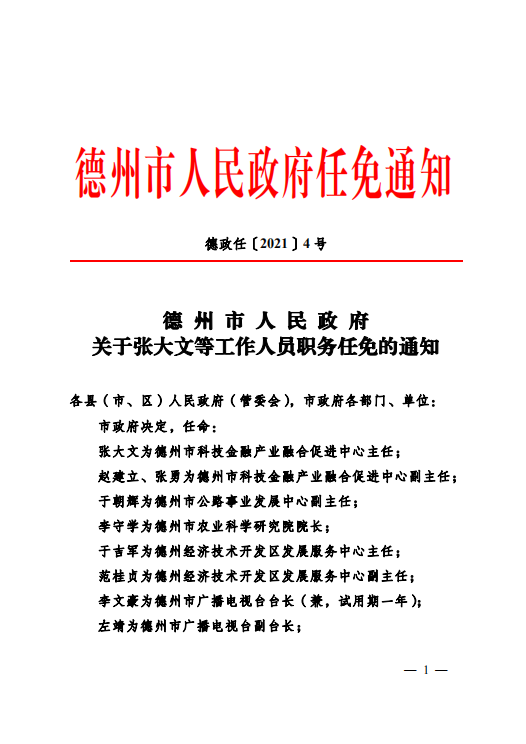 德州市人民政府任免通知

德政任〔2021〕4号

德州市人民政府
关于张大文等工作人员职务任免的通知

各县（市、区）人民政府（管委会），市政府各部门、单位：

市政府决定，任命：

张大文为德州市科技金融产业融合促进中心主任；

赵建立、张勇为德州市科技金融产业融合促进中心副主任；

于朝辉为德州市公路事业发展中心副主任；

李守学为德州市农业科学研究院院长；

于吉军为德州经济技术开发区发展服务中心主任；

范桂贞为德州经济技术开发区发展服务中心副主任；

李文豪为德州市广播电视台台长（兼，试用期一年）；

左靖为德州市广播电视台副台长；

— 1 —